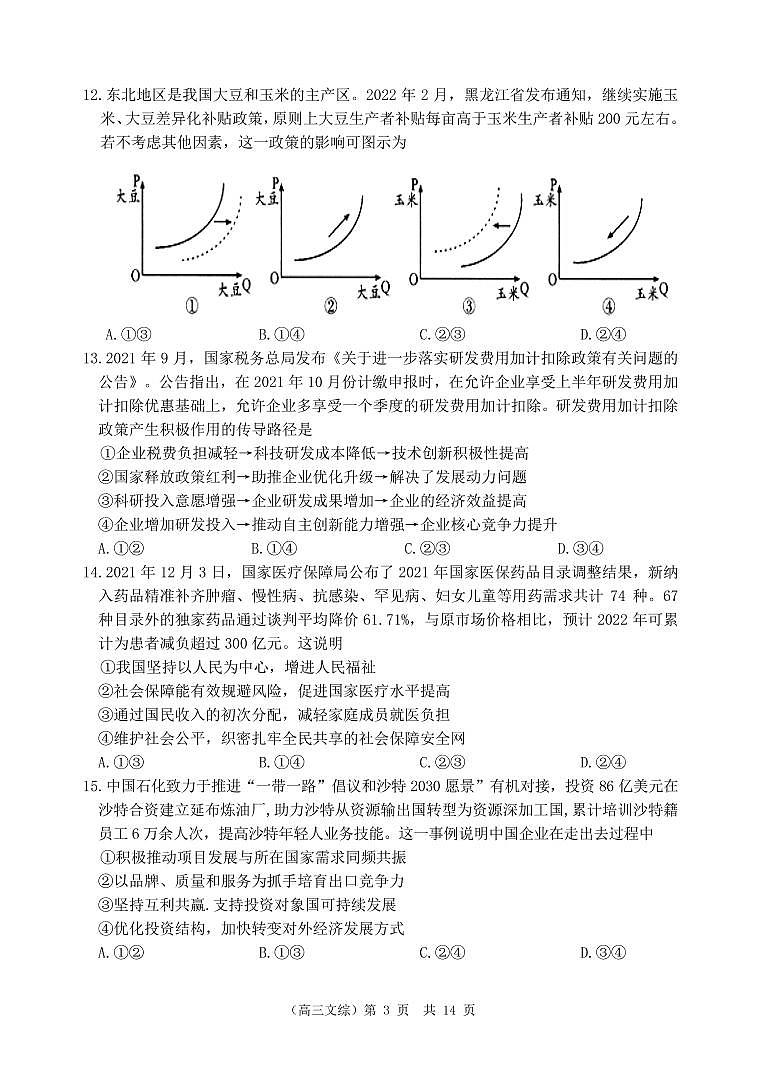 12. 东北地区是我国大豆和玉米的主产区。2022 年 2 月，黑龙江省发布通知，继续实施玉米、大豆差异化补贴政策，原则上大豆生产者补贴每亩高于玉米生产者补贴 200 元左右。若不考虑其他因素，这一政策的影响可图示为

P 大豆 O 大豆Q ①
P 大豆 O 大豆Q ②
P 玉米 O 玉米Q ③
P 玉米 O 玉米Q ④

A. ①③　　B. ①④　　C. ②③　　D. ②④

13. 2021 年 9 月，国家税务总局发布《关于进一步落实研发费用加计扣除政策有关问题的公告》。公告指出，在 2021 年 10 月份计缴申报时，在允许企业享受上半年研发费用加计扣除优惠基础上，允许企业多享受一个季度的研发费用加计扣除。研发费用加计扣除政策产生积极作用的传导路径是
①企业税费负担减轻→科技研发成本降低→技术创新积极性提高
②国家释放政策红利→助推企业优化升级→解决了发展动力问题
③科研投入意愿增强→企业研发成果增加→企业的经济效益提高
④企业增加研发投入→推动自主创新能力增强→企业核心竞争力提升
A. ①②　　B. ①④　　C. ②③　　D. ③④

14. 2021 年 12 月 3 日，国家医疗保障局公布了 2021 年国家医保药品目录调整结果，新纳入药品精准补齐肿瘤、慢性病、抗感染、罕见病、妇女儿童等用药需求共计 74 种。67 种目录外的独家药品通过谈判平均降价 61.71%，与原市场价格相比，预计 2022 年可累计为患者减负超过 300 亿元。这说明
①我国坚持以人民为中心，增进人民福祉
②社会保障能有效规避风险，促进国家医疗水平提高
③通过国民收入的初次分配，减轻家庭成员就医负担
④维护社会公平，织密扎牢全民共享的社会保障安全网
A. ①③　　B. ①④　　C. ②③　　D. ②④

15. 中国石化致力于推进“一带一路”倡议和沙特 2030 愿景”有机对接，投资 86 亿美元在沙特合资建立延布炼油厂，助力沙特从资源输出国转型为资源深加工国，累计培训沙特籍员工 6 万余人次，提高沙特年轻人业务技能。这一事例说明中国企业在走出去过程中
①积极推动项目发展与所在国家需求同频共振
②以品牌、质量和服务为抓手培育出口竞争力
③坚持互利共赢.支持投资对象国可持续发展
④优化投资结构，加快转变对外经济发展方式
A. ①②　　B. ①③　　C. ②④　　D. ③④

（高三文综）第 3 页　共 14 页